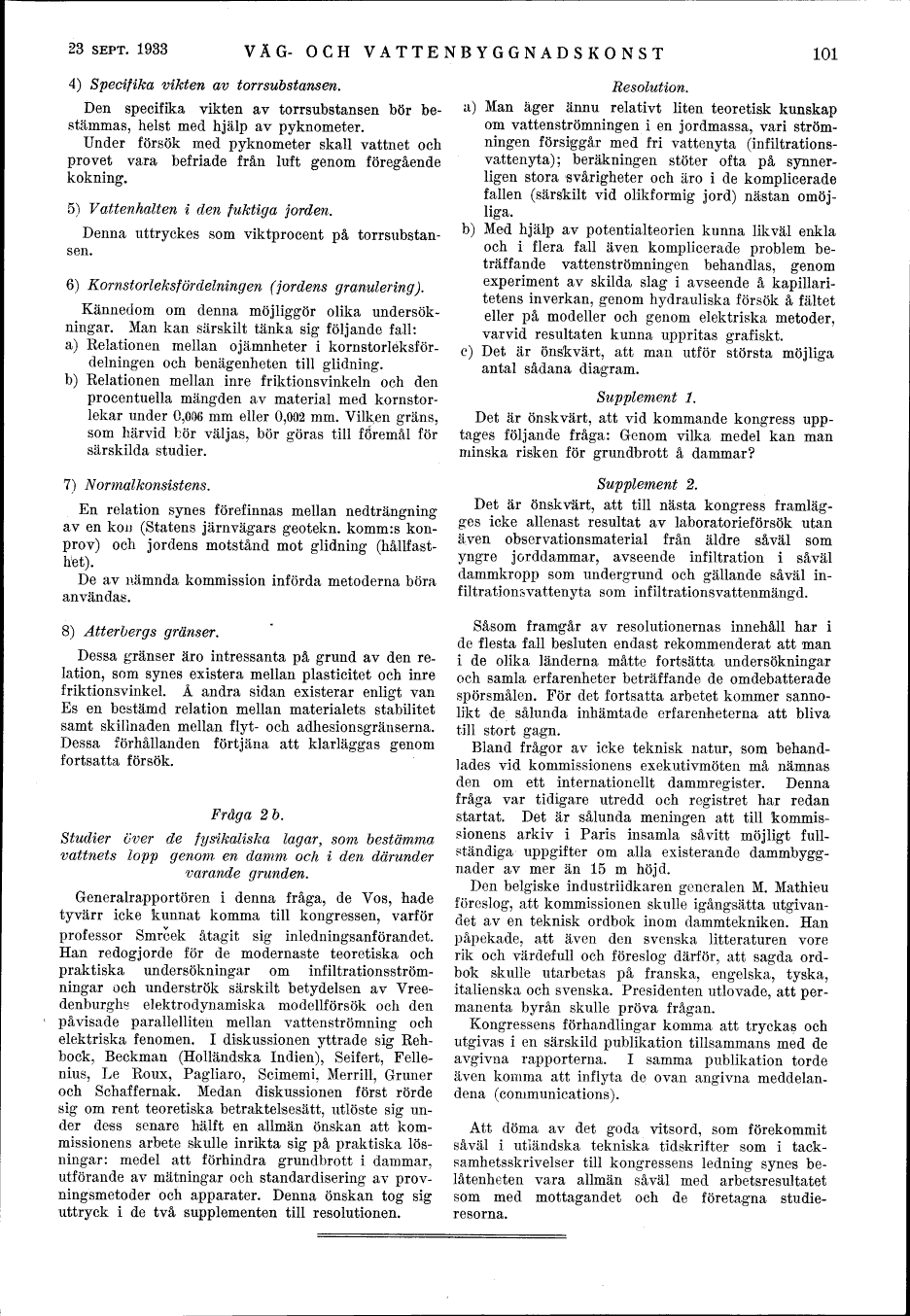 23 SEPT. 1933    VÄG- OCH VATTENBYGGNADSKONST    101

4) Specifika vikten av torrsubstansen.

Den specifika vikten av torrsubstansen bör bestämmas, helst med hjälp av pyknometer.

Under försök med pyknometer skall vattnet och provet vara befriade från luft genom föregående kokning.

5) Vattenhalten i den fuktiga jorden.

Denna uttryckes som viktprocent på torrsubstansen.

6) Kornstorleksfördelningen (jordens granulering).

Kännedom om denna möjliggör olika undersökningar. Man kan särskilt tänka sig följande fall:

a) Relationen mellan ojämnheter i kornstorleksfördelningen och benägenheten till glidning.

b) Relationen mellan inre friktionsvinkeln och den procentuella mängden av material med kornstorlekar under 0,006 mm eller 0,002 mm. Vilken gräns, som härvid bör väljas, bör göras till föremål för särskilda studier.

7) Normalkonsistens.

En relation synes förefinnas mellan nedträngning av en kon (Statens järnvägars geotekn. komm:s konprov) och jordens motstånd mot glidning (hållfasthet).

De av nämnda kommission införda metoderna böra användas.

8) Atterbergs gränser.

Dessa gränser äro intressanta på grund av den relation, som synes existera mellan plasticitet och inre friktionsvinkel. Å andra sidan existerar enligt van Es en bestämd relation mellan materialets stabilitet samt skillnaden mellan flyt- och adhesionsgränserna. Dessa förhållanden förtjäna att klarläggas genom fortsatta försök.

Fråga 2 b.

Studier över de fysikaliska lagar, som bestämma vattnets lopp genom en damm och i den därunder varande grunden.

Generalrapportören i denna fråga, de Vos, hade tyvärr icke kunnat komma till kongressen, varför professor Smrček åtagit sig inledningsanförandet. Han redogjorde för de modernaste teoretiska och praktiska undersökningar om infiltrationsströmningar och underströk särskilt betydelsen av Vreedenburghs elektrodynamiska modellförsök och den påvisade parallelliten mellan vattenströmning och elektriska fenomen. I diskussionen yttrade sig Rehbock, Beckman (Holländska Indien), Seifert, Fellenius, Le Roux, Pagliaro, Scimemi, Merrill, Gruner och Schaffernak. Medan diskussionen först rörde sig om rent teoretiska betraktelsesätt, utlöste sig under dess senare hälft en allmän önskan att kommissionens arbete skulle inrikta sig på praktiska lösningar: medel att förhindra grundbrott i dammar, utförande av mätningar och standardisering av provningsmetoder och apparater. Denna önskan tog sig uttryck i de två supplementen till resolutionen.

Resolution.

a) Man äger ännu relativt liten teoretisk kunskap om vattenströmningen i en jordmassa, vari strömningen försiggår med fri vattenyta (infiltrationsvattenyta); beräkningen stöter ofta på synnerligen stora svårigheter och äro i de komplicerade fallen (särskilt vid olikformig jord) nästan omöjliga.

b) Med hjälp av potentialteorien kunna likväl enkla och i flera fall även komplicerade problem beträffande vattenströmningen behandlas, genom experiment av skilda slag i avseende å kapillaritetens inverkan, genom hydrauliska försök å fältet eller på modeller och genom elektriska metoder, varvid resultaten kunna uppritas grafiskt.

c) Det är önskvärt, att man utför största möjliga antal sådana diagram.

Supplement 1.

Det är önskvärt, att vid kommande kongress upptages följande fråga: Genom vilka medel kan man minska risken för grundbrott å dammar?

Supplement 2.

Det är önskvärt, att till nästa kongress framlägges icke allenast resultat av laboratorieförsök utan även observationsmaterial från äldre såväl som yngre jorddammar, avseende infiltration i såväl dammkropp som undergrund och gällande såväl infiltrationsvattenyta som infiltrationsvattenmängd.

Såsom framgår av resolutionernas innehåll har i de flesta fall besluten endast rekommenderat att man i de olika länderna måtte fortsätta undersökningar och samla erfarenheter beträffande de omdebatterade spörsmålen. För det fortsatta arbetet kommer sannolikt de sålunda inhämtade erfarenheterna att bliva till stort gagn.

Bland frågor av icke teknisk natur, som behandlades vid kommissionens exekutivmöten må nämnas den om ett internationellt dammregister. Denna fråga var tidigare utredd och registret har redan startat. Det är sålunda meningen att till kommissionens arkiv i Paris insamla såvitt möjligt fullständiga uppgifter om alla existerande dammbyggnader av mer än 15 m höjd.

Den belgiske industriidkaren generalen M. Mathieu föreslog, att kommissionen skulle igångsätta utgivandet av en teknisk ordbok inom dammtekniken. Han påpekade, att även den svenska litteraturen vore rik och värdefull och föreslog därför, att sagda ordbok skulle utarbetas på franska, engelska, tyska, italienska och svenska. Presidenten utlovade, att permanenta byrån skulle pröva frågan.

Kongressens förhandlingar komma att tryckas och utgivas i en särskild publikation tillsammans med de avgivna rapporterna. I samma publikation torde även komma att inflyta de ovan angivna meddelandena (communications).

Att döma av det goda vitsord, som förekommit såväl i utländska tekniska tidskrifter som i tacksamhetsskrivelser till kongressens ledning synes belåtenheten vara allmän såväl med arbetsresultatet som med mottagandet och de företagna studieresorna.